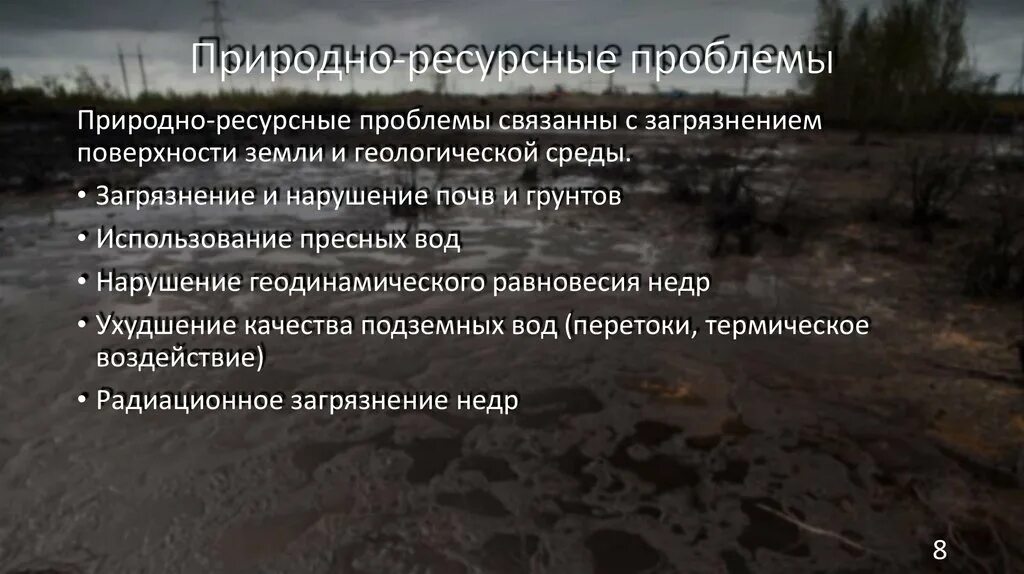 Природно-ресурсные проблемы

Природно-ресурсные проблемы связанны с загрязнением поверхности земли и геологической среды.

• Загрязнение и нарушение почв и грунтов
• Использование пресных вод
• Нарушение геодинамического равновесия недр
• Ухудшение качества подземных вод (перетоки, термическое воздействие)
• Радиационное загрязнение недр

8